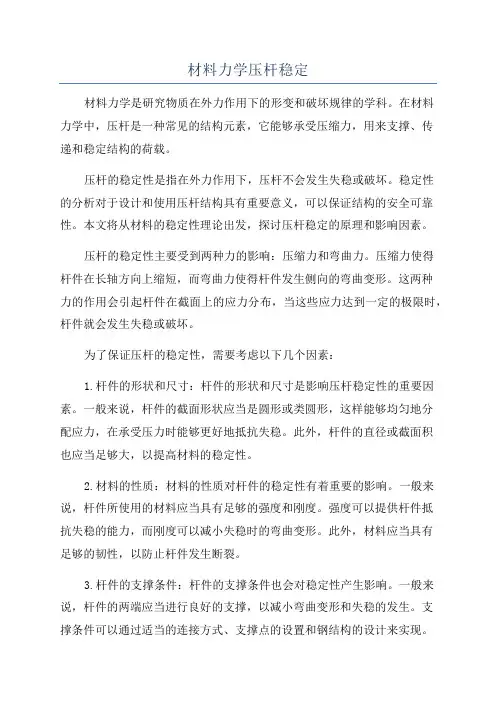 材料力学压杆稳定

材料力学是研究物质在外力作用下的形变和破坏规律的学科。在材料力学中，压杆是一种常见的结构元素，它能够承受压缩力，用来支撑、传递和稳定结构的荷载。

压杆的稳定性是指在外力作用下，压杆不会发生失稳或破坏。稳定性的分析对于设计和使用压杆结构具有重要意义，可以保证结构的安全可靠性。本文将从材料的稳定性理论出发，探讨压杆稳定的原理和影响因素。

压杆的稳定性主要受到两种力的影响：压缩力和弯曲力。压缩力使得杆件在长轴方向上缩短，而弯曲力使得杆件发生侧向的弯曲变形。这两种力的作用会引起杆件在截面上的应力分布，当这些应力达到一定的极限时，杆件就会发生失稳或破坏。

为了保证压杆的稳定性，需要考虑以下几个因素：

1.杆件的形状和尺寸：杆件的形状和尺寸是影响压杆稳定性的重要因素。一般来说，杆件的截面形状应当是圆形或类圆形，这样能够均匀地分配应力，在承受压力时能够更好地抵抗失稳。此外，杆件的直径或截面积也应当足够大，以提高材料的稳定性。

2.材料的性质：材料的性质对杆件的稳定性有着重要的影响。一般来说，杆件所使用的材料应当具有足够的强度和刚度。强度可以提供杆件抵抗失稳的能力，而刚度可以减小失稳时的弯曲变形。此外，材料应当具有足够的韧性，以防止杆件发生断裂。

3.杆件的支撑条件：杆件的支撑条件也会对稳定性产生影响。一般来说，杆件的两端应当进行良好的支撑，以减小弯曲变形和失稳的发生。支撑条件可以通过适当的连接方式、支撑点的设置和钢结构的设计来实现。